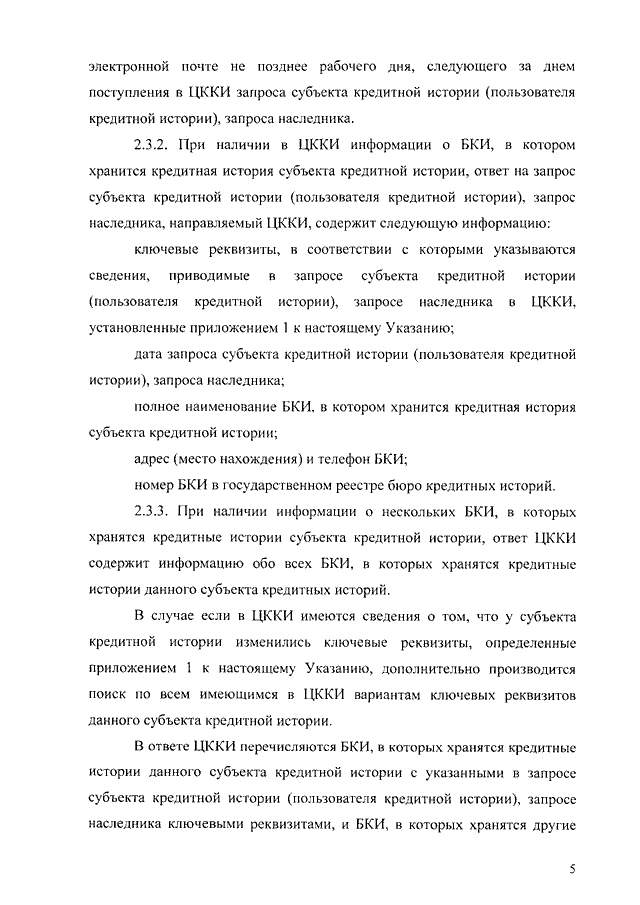 электронной почте не позднее рабочего дня, следующего за днем поступления в ЦККИ запроса субъекта кредитной истории (пользователя кредитной истории), запроса наследника.

2.3.2. При наличии в ЦККИ информации о БКИ, в котором хранится кредитная история субъекта кредитной истории, ответ на запрос субъекта кредитной истории (пользователя кредитной истории), запрос наследника, направляемый ЦККИ, содержит следующую информацию:

ключевые реквизиты, в соответствии с которыми указываются сведения, приводимые в запросе субъекта кредитной истории (пользователя кредитной истории), запросе наследника в ЦККИ, установленные приложением 1 к настоящему Указанию;

дата запроса субъекта кредитной истории (пользователя кредитной истории), запроса наследника;

полное наименование БКИ, в котором хранится кредитная история субъекта кредитной истории;

адрес (место нахождения) и телефон БКИ;

номер БКИ в государственном реестре бюро кредитных историй.

2.3.3. При наличии информации о нескольких БКИ, в которых хранятся кредитные истории субъекта кредитной истории, ответ ЦККИ содержит информацию обо всех БКИ, в которых хранятся кредитные истории данного субъекта кредитных историй.

В случае если в ЦККИ имеются сведения о том, что у субъекта кредитной истории изменились ключевые реквизиты, определенные приложением 1 к настоящему Указанию, дополнительно производится поиск по всем имеющимся в ЦККИ вариантам ключевых реквизитов данного субъекта кредитной истории.

В ответе ЦККИ перечисляются БКИ, в которых хранятся кредитные истории данного субъекта кредитной истории с указанными в запросе субъекта кредитной истории (пользователя кредитной истории), запросе наследника ключевыми реквизитами, и БКИ, в которых хранятся другие

5